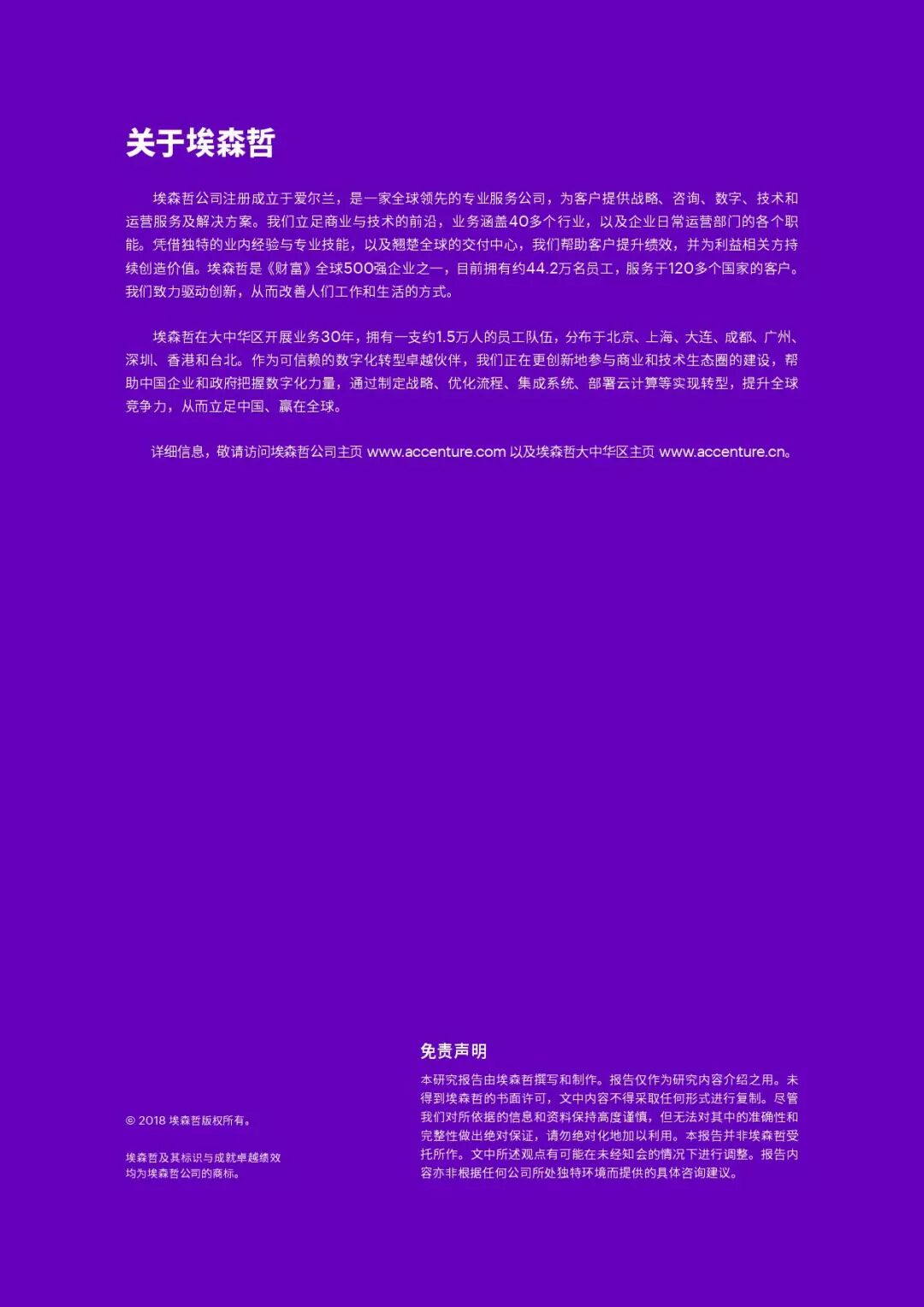 关于埃森哲

埃森哲公司注册成立于爱尔兰，是一家全球领先的专业服务公司，为客户提供战略、咨询、数字、技术和运营服务及解决方案。我们立足商业与技术的前沿，业务涵盖40多个行业，以及企业日常运营部门的各个职能。凭借独特的业内经验与专业技能，以及翘楚全球的交付中心，我们帮助客户提升绩效，并为利益相关方持续创造价值。埃森哲是《财富》全球500强企业之一，目前拥有约44.2万名员工，服务于120多个国家的客户。我们致力驱动创新，从而改善人们工作和生活的方式。

埃森哲在大中华区开展业务30年，拥有一支约1.5万人的员工队伍，分布于北京、上海、大连、成都、广州、深圳、香港和台北。作为可信赖的数字化转型卓越伙伴，我们正在更创新地参与商业和技术生态圈的建设，帮助中国企业和政府把握数字化力量，通过制定战略、优化流程、集成系统、部署云计算等实现转型，提升全球竞争力，从而立足中国、赢在全球。

详细信息，敬请访问埃森哲公司主页 www.accenture.com 以及埃森哲大中华区主页 www.accenture.cn。

© 2018 埃森哲版权所有。

埃森哲及其标识与成就卓越绩效均为埃森哲公司的商标。

免责声明

本研究报告由埃森哲撰写和制作。报告仅作为研究内容介绍之用。未得到埃森哲的书面许可，文中内容不得采取任何形式进行复制。尽管我们对所依据的信息和资料保持高度谨慎，但无法对其中的准确性和完整性做出绝对保证，请勿绝对化地加以利用。本报告并非埃森哲受托所作。文中所述观点有可能在未经知会的情况下进行调整。报告内容亦非根据任何公司所处独特环境而提供的具体咨询建议。